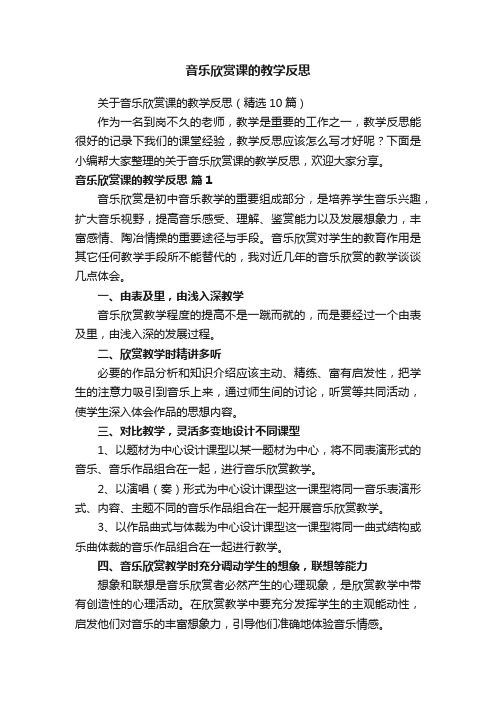 音乐欣赏课的教学反思

关于音乐欣赏课的教学反思（精选10篇）

作为一名到岗不久的老师，教学是重要的工作之一，教学反思能很好的记录下我们的课堂经验，教学反思应该怎么写才好呢？下面是小编帮大家整理的关于音乐欣赏课的教学反思，欢迎大家分享。

音乐欣赏课的教学反思 篇1

音乐欣赏是初中音乐教学的重要组成部分，是培养学生音乐兴趣，扩大音乐视野，提高音乐感受、理解、鉴赏能力以及发展想象力，丰富感情、陶冶情操的重要途径与手段。音乐欣赏对学生的教育作用是其它任何教学手段所不能替代的，我对近几年的音乐欣赏的教学谈谈几点体会。

一、由表及里，由浅入深教学

音乐欣赏教学程度的提高不是一蹴而就的，而是要经过一个由表及里，由浅入深的发展过程。

二、欣赏教学时精讲多听

必要的作品分析和知识介绍应该主动、精练、富有启发性，把学生的注意力吸引到音乐上来，通过师生间的讨论，听赏等共同活动，使学生深入体会作品的思想内容。

三、对比教学，灵活多变地设计不同课型

1、以题材为中心设计课型以某一题材为中心，将不同表演形式的音乐、音乐作品组合在一起，进行音乐欣赏教学。

2、以演唱（奏）形式为中心设计课型这一课型将同一音乐表演形式、内容、主题不同的音乐作品组合在一起开展音乐欣赏教学。

3、以作品曲式与体裁为中心设计课型这一课型将同一曲式结构或乐曲体裁的音乐作品组合在一起进行教学。

四、音乐欣赏教学时充分调动学生的想象，联想等能力

想象和联想是音乐欣赏者必然产生的心理现象，是欣赏教学中带有创造性的心理活动。在欣赏教学中要充分发挥学生的主观能动性，启发他们对音乐的丰富想象力，引导他们准确地体验音乐情感。